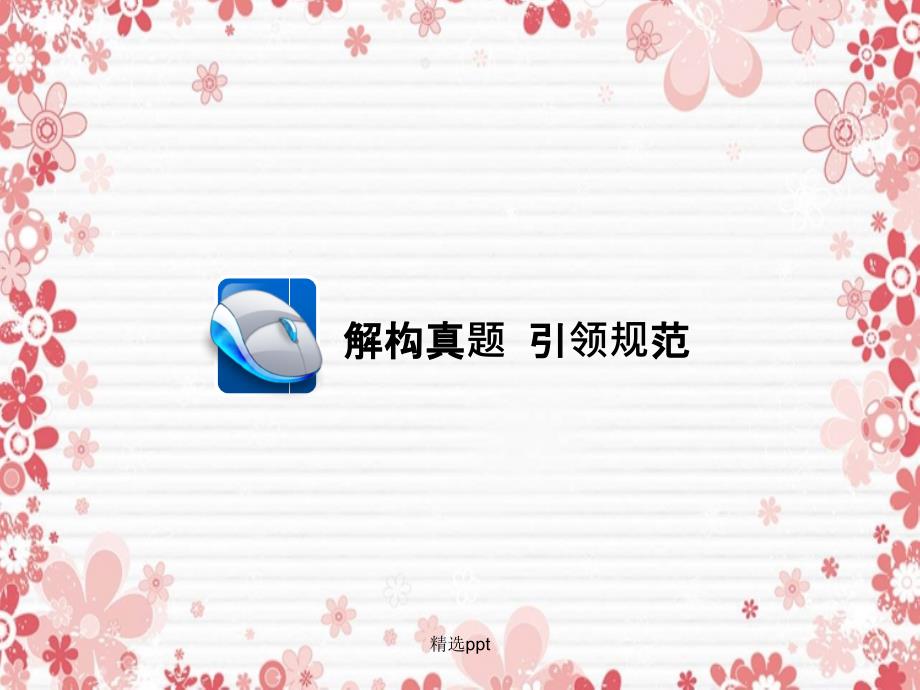 解构真题 引领规范

精选ppt